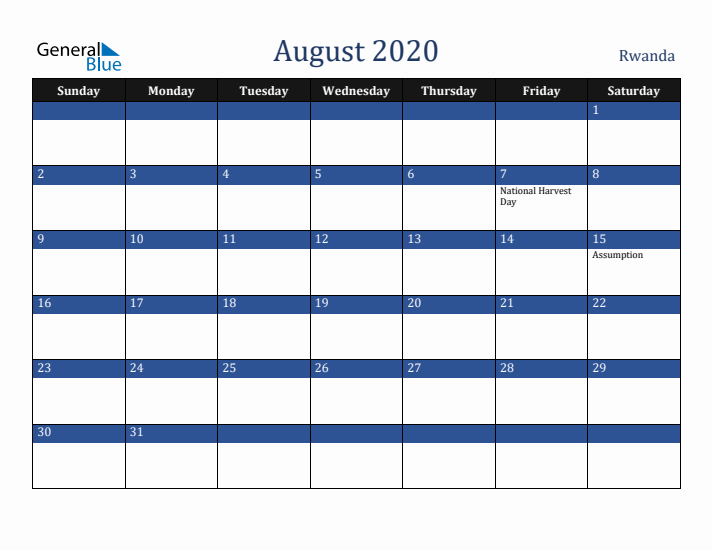 General Blue

August 2020

Rwanda

| Sunday | Monday | Tuesday | Wednesday | Thursday | Friday | Saturday |
|---|---|---|---|---|---|---|
| | | | | | | 1 |
| 2 | 3 | 4 | 5 | 6 | 7 National Harvest Day | 8 |
| 9 | 10 | 11 | 12 | 13 | 14 | 15 Assumption |
| 16 | 17 | 18 | 19 | 20 | 21 | 22 |
| 23 | 24 | 25 | 26 | 27 | 28 | 29 |
| 30 | 31 | | | | | |